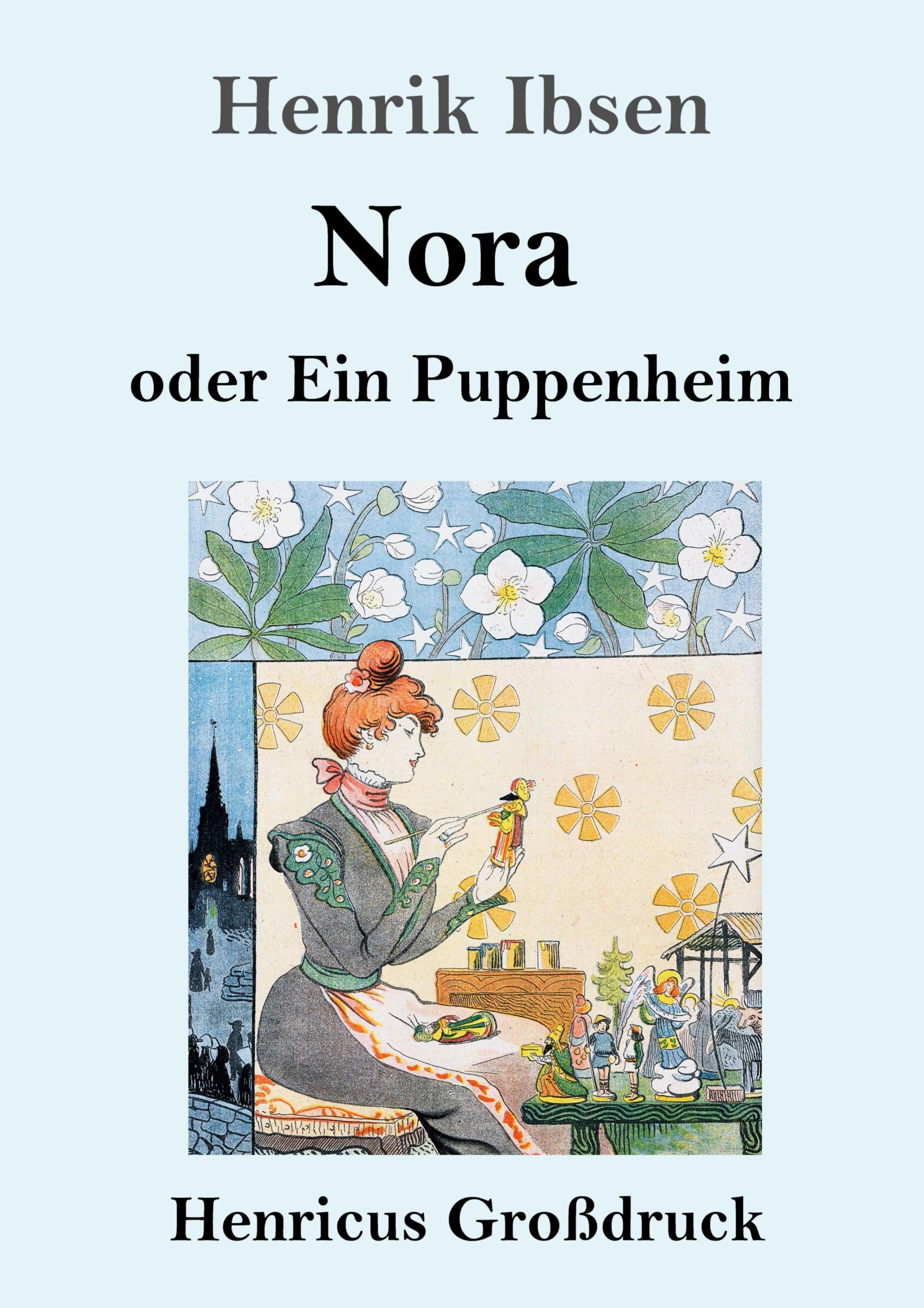 Henrik Ibsen

Nora

oder Ein Puppenheim

Henricus Großdruck